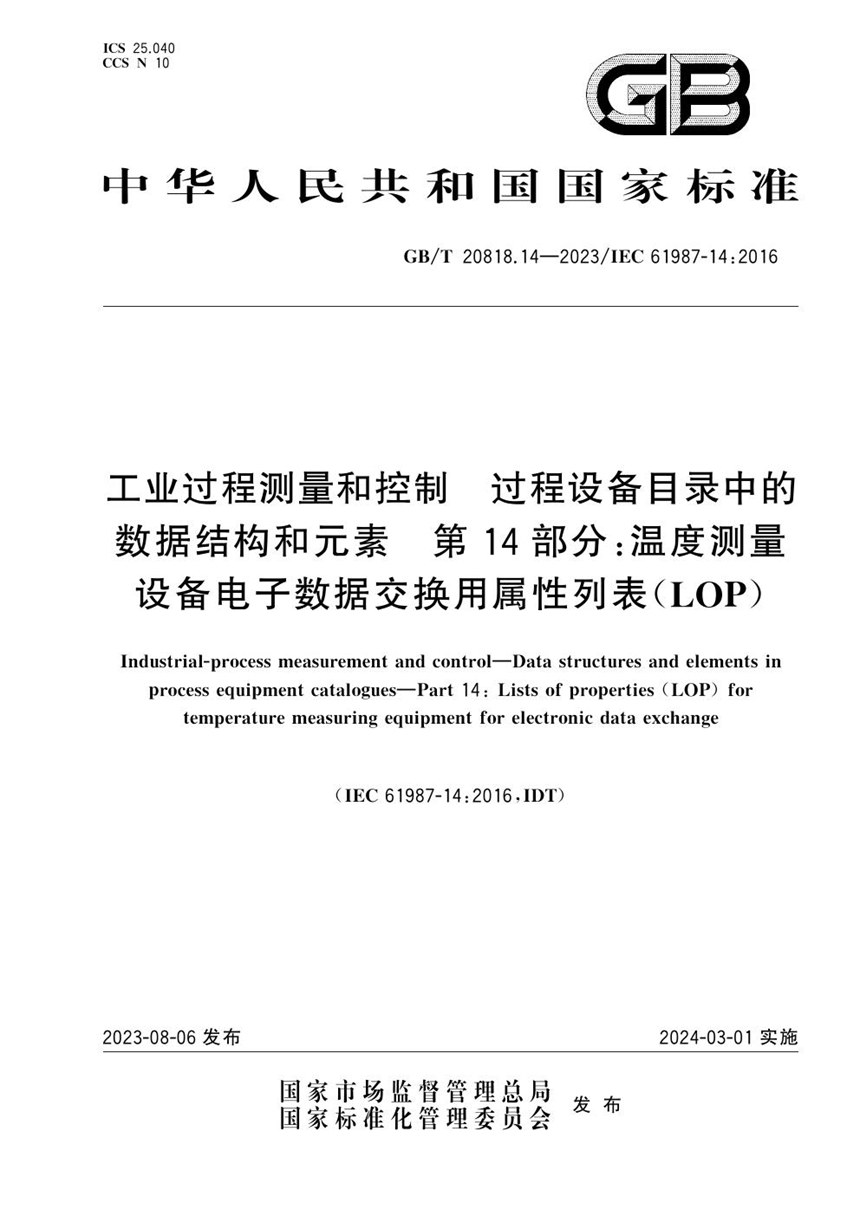 ICS 25.040
CCS N 10

GB

中华人民共和国国家标准

GB/T 20818.14—2023/IEC 61987-14:2016

工业过程测量和控制　过程设备目录中的数据结构和元素　第14部分:温度测量设备电子数据交换用属性列表(LOP)

Industrial-process measurement and control—Data structures and elements in process equipment catalogues—Part 14: Lists of properties (LOP) for temperature measuring equipment for electronic data exchange

(IEC 61987-14:2016,IDT)

2023-08-06 发布

2024-03-01 实施

国家市场监督管理总局
国家标准化管理委员会
发布